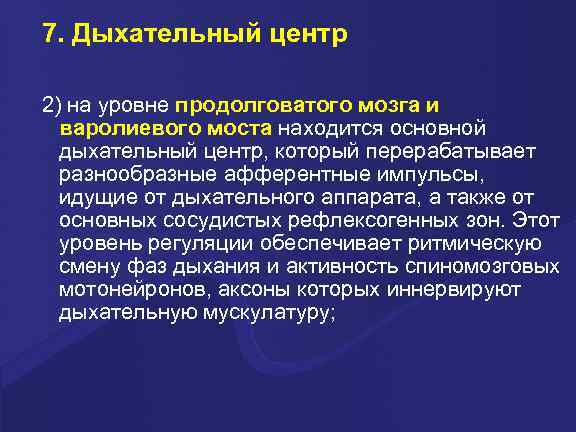 7. Дыхательный центр

2) на уровне продолговатого мозга и варолиевого моста находится основной дыхательный центр, который перерабатывает разнообразные афферентные импульсы, идущие от дыхательного аппарата, а также от основных сосудистых рефлексогенных зон. Этот уровень регуляции обеспечивает ритмическую смену фаз дыхания и активность спиномозговых мотонейронов, аксоны которых иннервируют дыхательную мускулатуру;